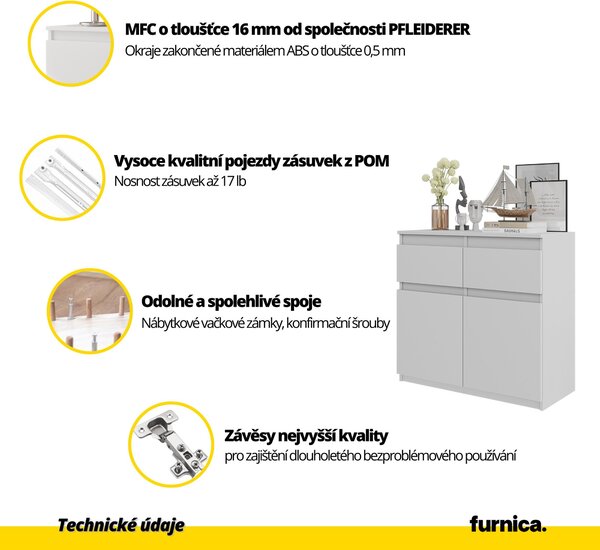 MFC o tloušťce 16 mm od společnosti PFLEIDERER
Okraje zakončené materiálem ABS o tloušťce 0,5 mm

Vysoce kvalitní pojezdy zásuvek z POM
Nosnost zásuvek až 17 lb

Odolné a spolehlivé spoje
Nábytkové vačkové zámky, konfirmační šrouby

Závěsy nejvyšší kvality
pro zajištění dlouholetého bezproblémového používání

Technické údaje

furnica.